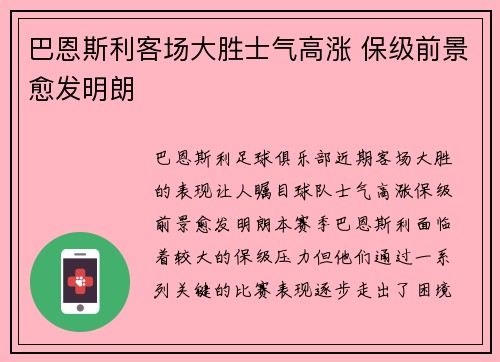 巴恩斯利客场大胜士气高涨 保级前景愈发明朗

巴恩斯利足球俱乐部近期客场大胜的表现让人瞩目球队士气高涨保级前景愈发明朗本赛季巴恩斯利面临着较大的保级压力但他们通过一系列关键的比赛表现逐步走出了困境